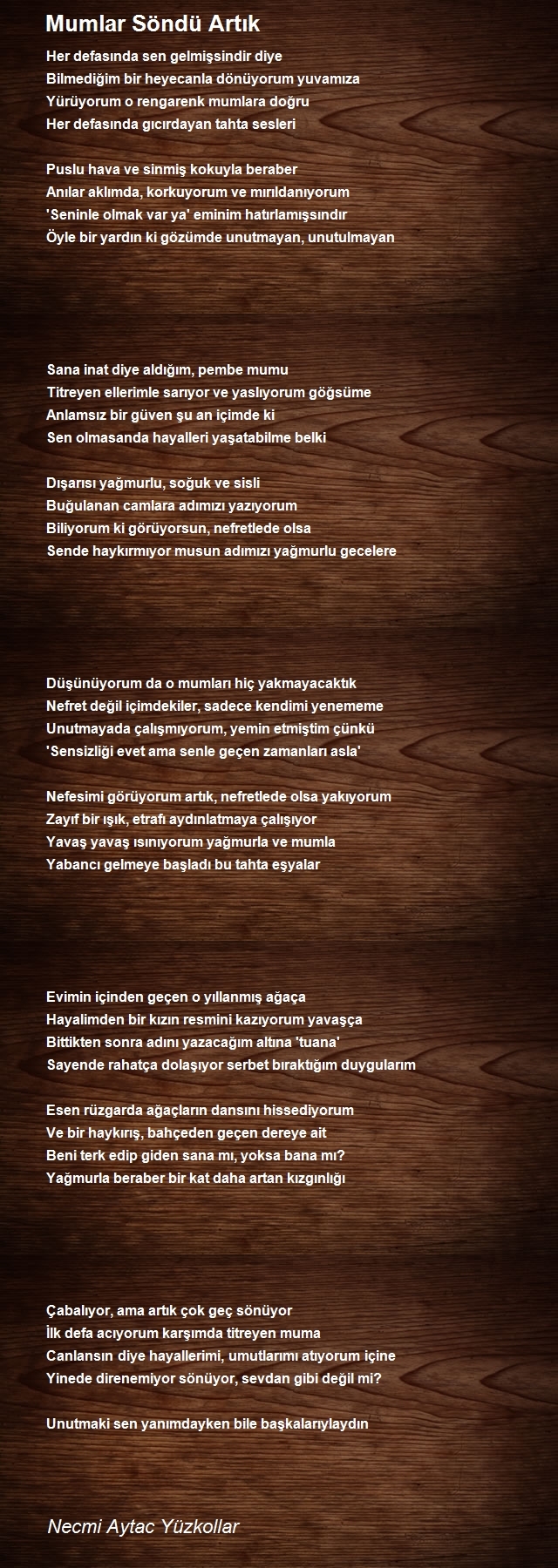 Mumlar Söndü Artık

Her defasında sen gelmişsindir diye
Bilmediğim bir heyecanla dönüyorum yuvamıza
Yürüyorum o rengarenk mumlara doğru
Her defasında gıcırdayan tahta sesleri

Puslu hava ve sinmiş kokuyla beraber
Anılar aklımda, korkuyorum ve mırıldanıyorum
'Seninle olmak var ya' eminim hatırlamışsındır
Öyle bir yardın ki gözümde unutmayan, unutulmayan

Sana inat diye aldığım, pembe mumu
Titreyen ellerimle sarıyor ve yaslıyorum göğsüme
Anlamsız bir güven şu an içimde ki
Sen olmasanda hayalleri yaşatabilme belki

Dışarısı yağmurlu, soğuk ve sisli
Buğulanan camlara adımızı yazıyorum
Biliyorum ki görüyorsun, nefretlede olsa
Sende haykırmıyor musun adımızı yağmurlu gecelere

Düşünüyorum da o mumları hiç yakmayacaktık
Nefret değil içimdekiler, sadece kendimi yenememe
Unutmayada çalışmıyorum, yemin etmiştim çünkü
'Sensizliği evet ama senle geçen zamanları asla'

Nefesimi görüyorum artık, nefretlede olsa yakıyorum
Zayıf bir ışık, etrafı aydınlatmaya çalışıyor
Yavaş yavaş ısınıyorum yağmurla ve mumla
Yabancı gelmeye başladı bu tahta eşyalar

Evimin içinden geçen o yıllanmış ağaça
Hayalimden bir kızın resmini kazıyorum yavaşça
Bittikten sonra adını yazacağım altına 'tuana'
Sayende rahatça dolaşıyor serbet bıraktığım duygularım

Esen rüzgarda ağaçların dansını hissediyorum
Ve bir haykırış, bahçeden geçen dereye ait
Beni terk edip giden sana mı, yoksa bana mı?
Yağmurla beraber bir kat daha artan kızgınlığı

Çabalıyor, ama artık çok geç sönüyor
İlk defa acıyorum karşımda titreyen muma
Canlansın diye hayallerimi, umutlarımı atıyorum içine
Yinede direnemiyor sönüyor, sevdan gibi değil mi?

Unutmaki sen yanımdayken bile başkalarıylaydın

Necmi Aytac Yüzkollar